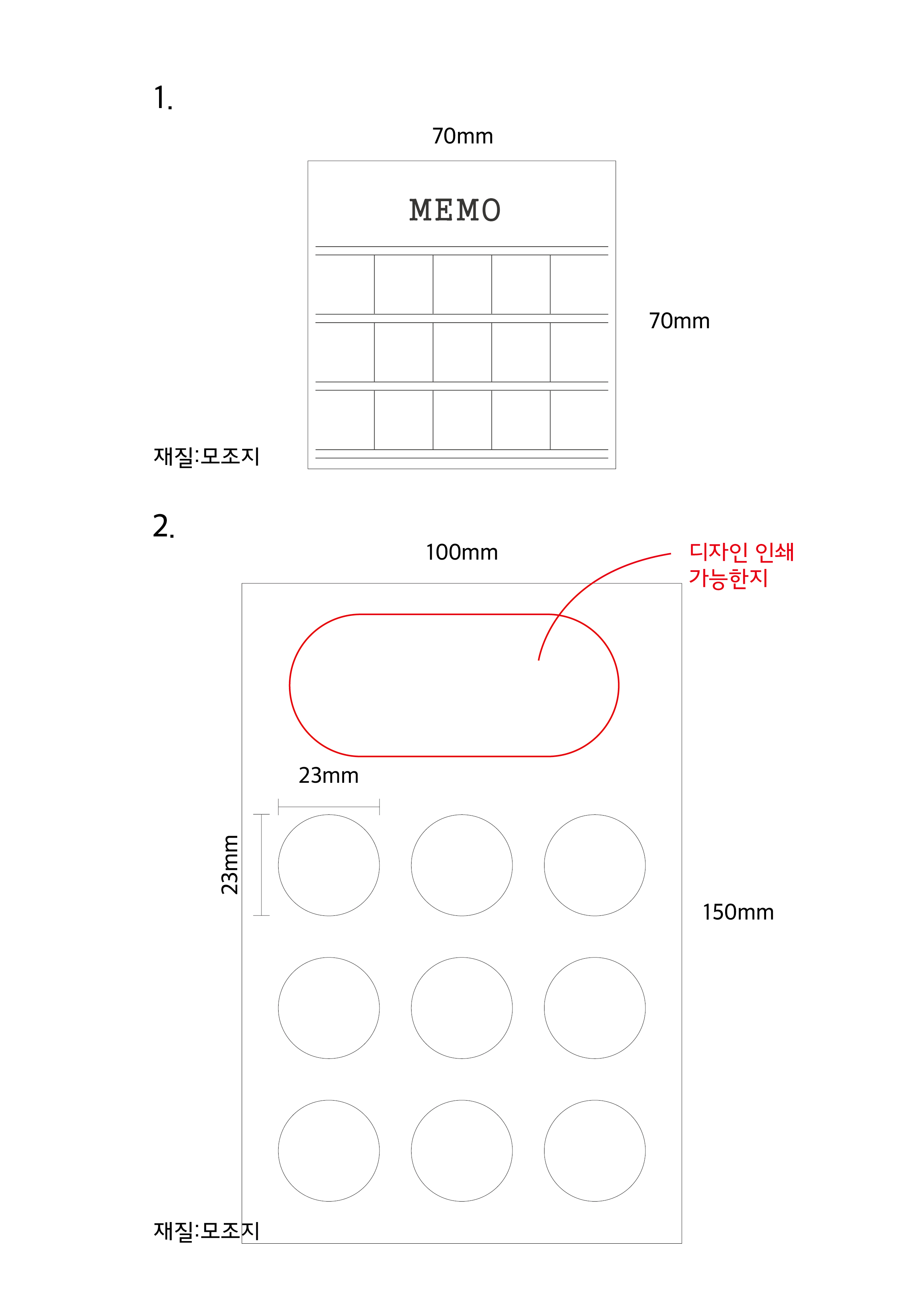 1.

70mm

MEMO

70mm

재질:모조지

2.

100mm

디자인 인쇄 가능한지

23mm

23mm

150mm

재질:모조지